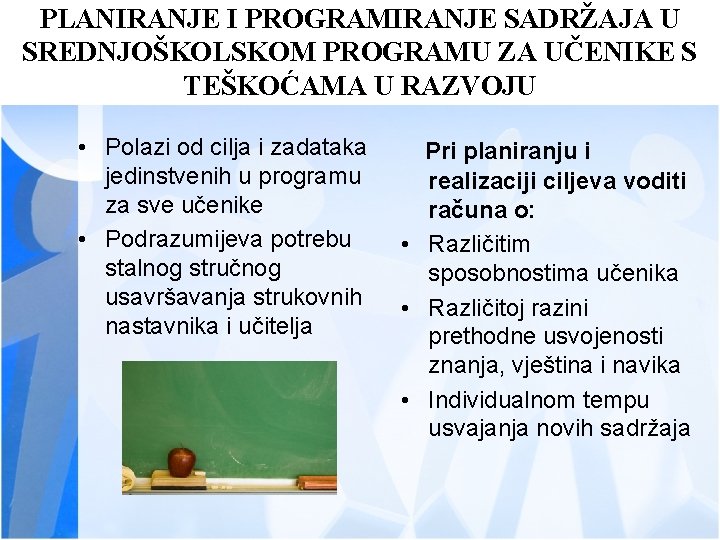 PLANIRANJE I PROGRAMIRANJE SADRŽAJA U SREDNJOŠKOLSKOM PROGRAMU ZA UČENIKE S TEŠKOĆAMA U RAZVOJU

• Polazi od cilja i zadataka jedinstvenih u programu za sve učenike
• Podrazumijeva potrebu stalnog stručnog usavršavanja strukovnih nastavnika i učitelja

Pri planiranju i realizaciji ciljeva voditi računa o:
• Različitim sposobnostima učenika
• Različitoj razini prethodne usvojenosti znanja, vještina i navika
• Individualnom tempu usvajanja novih sadržaja